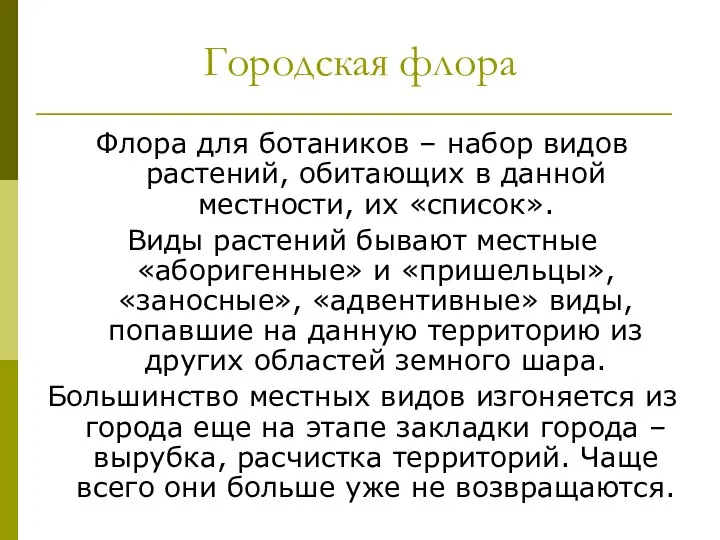 Городская флора

Флора для ботаников – набор видов растений, обитающих в данной местности, их «список».

Виды растений бывают местные «аборигенные» и «пришельцы», «заносные», «адвентивные» виды, попавшие на данную территорию из других областей земного шара.

Большинство местных видов изгоняется из города еще на этапе закладки города – вырубка, расчистка территорий. Чаще всего они больше уже не возвращаются.